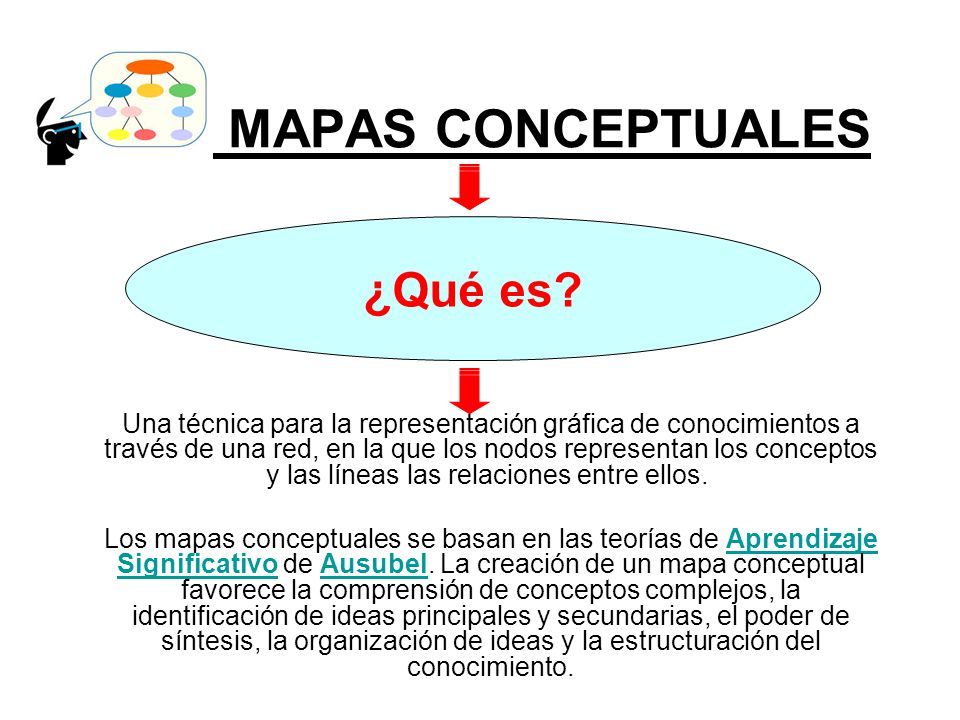 MAPAS CONCEPTUALES

¿Qué es?

Una técnica para la representación gráfica de conocimientos a través de una red, en la que los nodos representan los conceptos y las líneas las relaciones entre ellos.

Los mapas conceptuales se basan en las teorías de Aprendizaje Significativo de Ausubel. La creación de un mapa conceptual favorece la comprensión de conceptos complejos, la identificación de ideas principales y secundarias, el poder de síntesis, la organización de ideas y la estructuración del conocimiento.